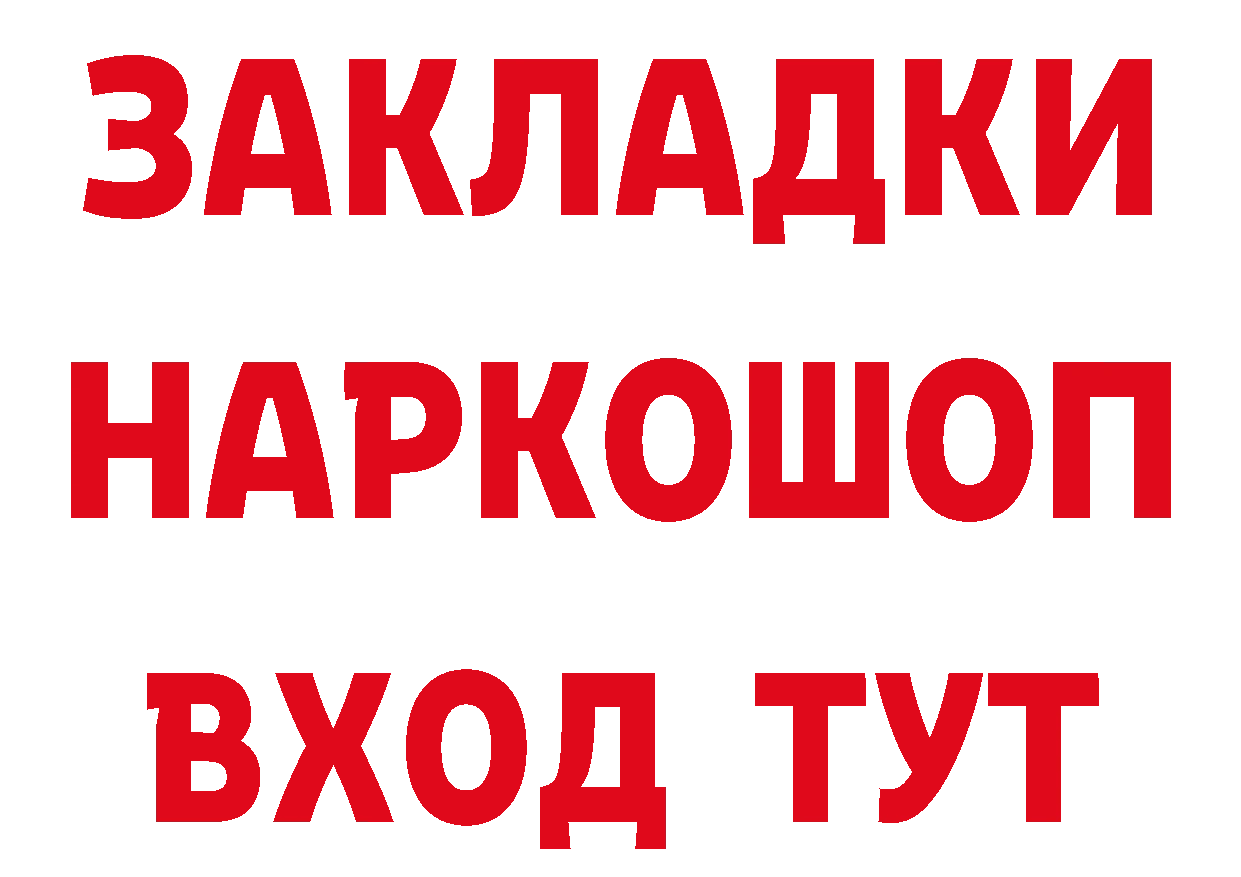 ЗАКЛАДКИ
НАРКОШОП
ВХОД ТУТ